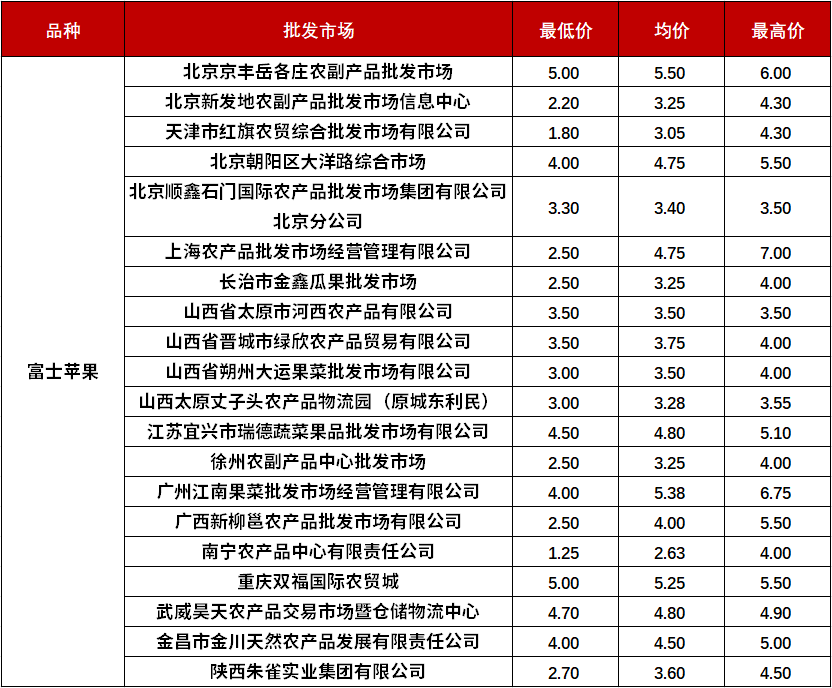 | 品种 | 批发市场 | 最低价 | 均价 | 最高价 |
|---|---|---|---|---|
| 富士苹果 | 北京京丰岳各庄农副产品批发市场 | 5.00 | 5.50 | 6.00 |
| | 北京新发地农副产品批发市场信息中心 | 2.20 | 3.25 | 4.30 |
| | 天津市红旗农贸综合批发市场有限公司 | 1.80 | 3.05 | 4.30 |
| | 北京朝阳区大洋路综合市场 | 4.00 | 4.75 | 5.50 |
| | 北京顺鑫石门国际农产品批发市场集团有限公司北京分公司 | 3.30 | 3.40 | 3.50 |
| | 上海农产品批发市场经营管理有限公司 | 2.50 | 4.75 | 7.00 |
| | 长治市金鑫瓜果批发市场 | 2.50 | 3.25 | 4.00 |
| | 山西省太原市河西农产品有限公司 | 3.50 | 3.50 | 3.50 |
| | 山西省晋城市绿欣农产品贸易有限公司 | 3.50 | 3.75 | 4.00 |
| | 山西省朔州大运果菜批发市场有限公司 | 3.00 | 3.50 | 4.00 |
| | 山西太原丈子头农产品物流园（原城东利民） | 3.00 | 3.28 | 3.55 |
| | 江苏宜兴市瑞德蔬菜果品批发市场有限公司 | 4.50 | 4.80 | 5.10 |
| | 徐州农副产品中心批发市场 | 2.50 | 3.25 | 4.00 |
| | 广州江南果菜批发市场经营管理有限公司 | 4.00 | 5.38 | 6.75 |
| | 广西新柳邕农产品批发市场有限公司 | 2.50 | 4.00 | 5.50 |
| | 南宁农产品中心有限责任公司 | 1.25 | 2.63 | 4.00 |
| | 重庆双福国际农贸城 | 5.00 | 5.25 | 5.50 |
| | 武威昊天农产品交易市场暨仓储物流中心 | 4.70 | 4.80 | 4.90 |
| | 金昌市金川天然农产品发展有限责任公司 | 4.00 | 4.50 | 5.00 |
| | 陕西朱雀实业集团有限公司 | 2.70 | 3.60 | 4.50 |